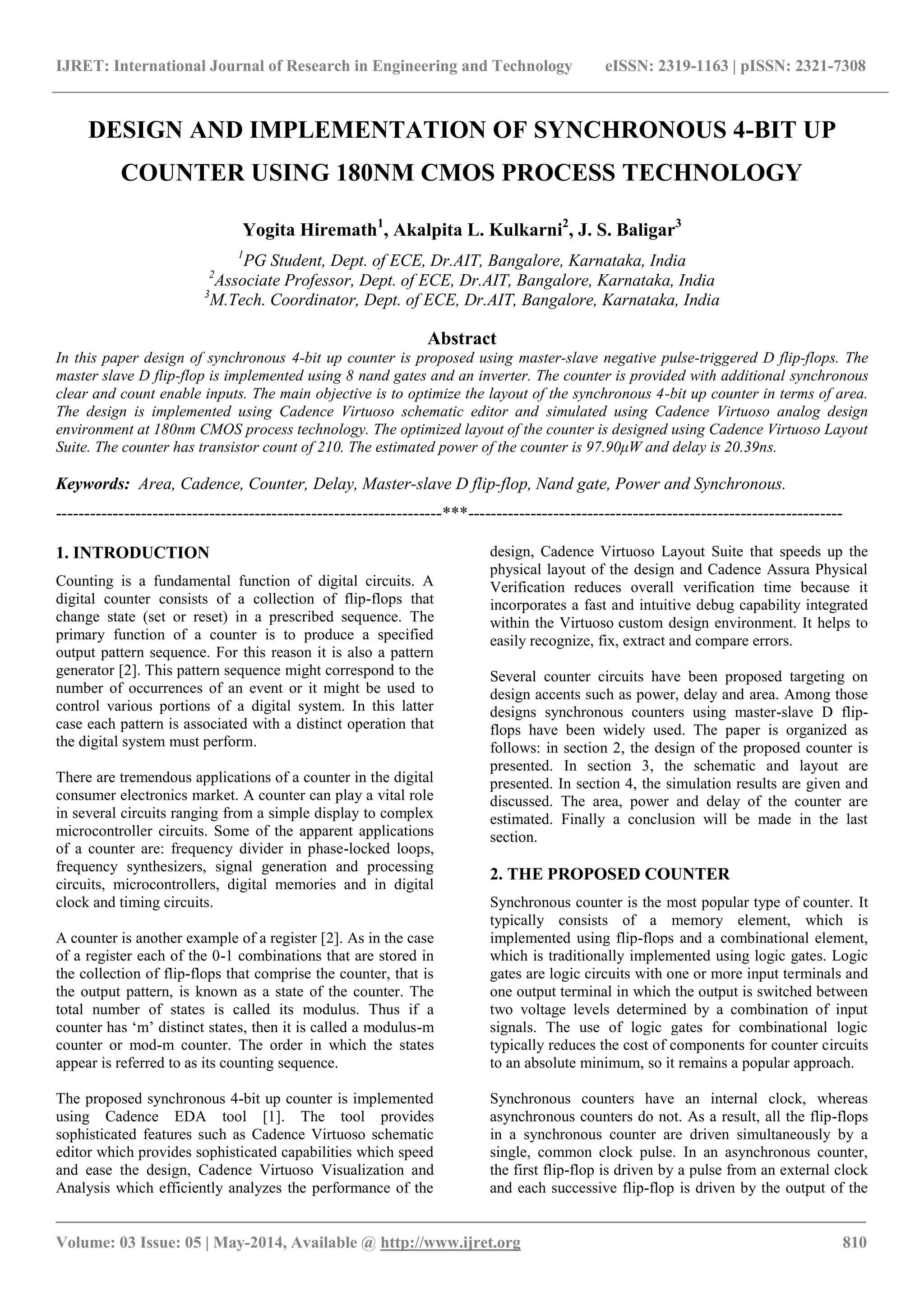 IJRET: International Journal of Research in Engineering and Technology eISSN: 2319-1163 | pISSN: 2321-7308

DESIGN AND IMPLEMENTATION OF SYNCHRONOUS 4-BIT UP COUNTER USING 180NM CMOS PROCESS TECHNOLOGY

Yogita Hiremath$^1$, Akalpita L. Kulkarni$^2$, J. S. Baligar$^3$

$^1$PG Student, Dept. of ECE, Dr.AIT, Bangalore, Karnataka, India
$^2$Associate Professor, Dept. of ECE, Dr.AIT, Bangalore, Karnataka, India
$^3$M.Tech. Coordinator, Dept. of ECE, Dr.AIT, Bangalore, Karnataka, India

Abstract

In this paper design of synchronous 4-bit up counter is proposed using master-slave negative pulse-triggered D flip-flops. The master slave D flip-flop is implemented using 8 nand gates and an inverter. The counter is provided with additional synchronous clear and count enable inputs. The main objective is to optimize the layout of the synchronous 4-bit up counter in terms of area. The design is implemented using Cadence Virtuoso schematic editor and simulated using Cadence Virtuoso analog design environment at 180nm CMOS process technology. The optimized layout of the counter is designed using Cadence Virtuoso Layout Suite. The counter has transistor count of 210. The estimated power of the counter is 97.90µW and delay is 20.39ns.

Keywords: Area, Cadence, Counter, Delay, Master-slave D flip-flop, Nand gate, Power and Synchronous.

---------------------------------------------------------------------***---------------------------------------------------------------------

1. INTRODUCTION

Counting is a fundamental function of digital circuits. A digital counter consists of a collection of flip-flops that change state (set or reset) in a prescribed sequence. The primary function of a counter is to produce a specified output pattern sequence. For this reason it is also a pattern generator [2]. This pattern sequence might correspond to the number of occurrences of an event or it might be used to control various portions of a digital system. In this latter case each pattern is associated with a distinct operation that the digital system must perform.

There are tremendous applications of a counter in the digital consumer electronics market. A counter can play a vital role in several circuits ranging from a simple display to complex microcontroller circuits. Some of the apparent applications of a counter are: frequency divider in phase-locked loops, frequency synthesizers, signal generation and processing circuits, microcontrollers, digital memories and in digital clock and timing circuits.

A counter is another example of a register [2]. As in the case of a register each of the 0-1 combinations that are stored in the collection of flip-flops that comprise the counter, that is the output pattern, is known as a state of the counter. The total number of states is called its modulus. Thus if a counter has ‘m’ distinct states, then it is called a modulus-m counter or mod-m counter. The order in which the states appear is referred to as its counting sequence.

The proposed synchronous 4-bit up counter is implemented using Cadence EDA tool [1]. The tool provides sophisticated features such as Cadence Virtuoso schematic editor which provides sophisticated capabilities which speed and ease the design, Cadence Virtuoso Visualization and Analysis which efficiently analyzes the performance of the design, Cadence Virtuoso Layout Suite that speeds up the physical layout of the design and Cadence Assura Physical Verification reduces overall verification time because it incorporates a fast and intuitive debug capability integrated within the Virtuoso custom design environment. It helps to easily recognize, fix, extract and compare errors.

Several counter circuits have been proposed targeting on design accents such as power, delay and area. Among those designs synchronous counters using master-slave D flip-flops have been widely used. The paper is organized as follows: in section 2, the design of the proposed counter is presented. In section 3, the schematic and layout are presented. In section 4, the simulation results are given and discussed. The area, power and delay of the counter are estimated. Finally a conclusion will be made in the last section.

2. THE PROPOSED COUNTER

Synchronous counter is the most popular type of counter. It typically consists of a memory element, which is implemented using flip-flops and a combinational element, which is traditionally implemented using logic gates. Logic gates are logic circuits with one or more input terminals and one output terminal in which the output is switched between two voltage levels determined by a combination of input signals. The use of logic gates for combinational logic typically reduces the cost of components for counter circuits to an absolute minimum, so it remains a popular approach.

Synchronous counters have an internal clock, whereas asynchronous counters do not. As a result, all the flip-flops in a synchronous counter are driven simultaneously by a single, common clock pulse. In an asynchronous counter, the first flip-flop is driven by a pulse from an external clock and each successive flip-flop is driven by the output of the

Volume: 03 Issue: 05 | May-2014, Available @ http://www.ijret.org 810